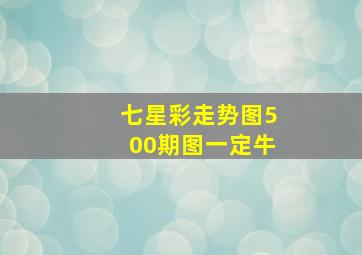 七星彩走势图500期图一定牛